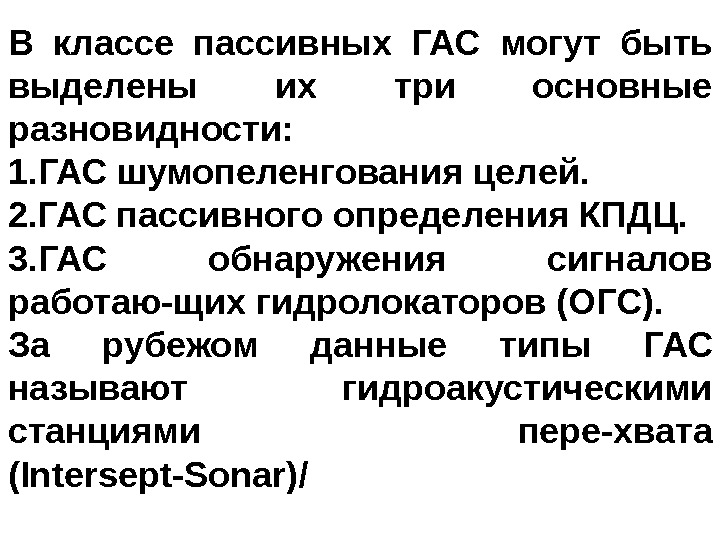 В классе пассивных ГАС могут быть выделены их три основные разновидности:

1.ГАС шумопеленгования целей.

2.ГАС пассивного определения КПДЦ.

3.ГАС обнаружения сигналов работаю-щих гидролокаторов (ОГС).

За рубежом данные типы ГАС называют гидроакустическими станциями пере-хвата (Intersept-Sonar)/